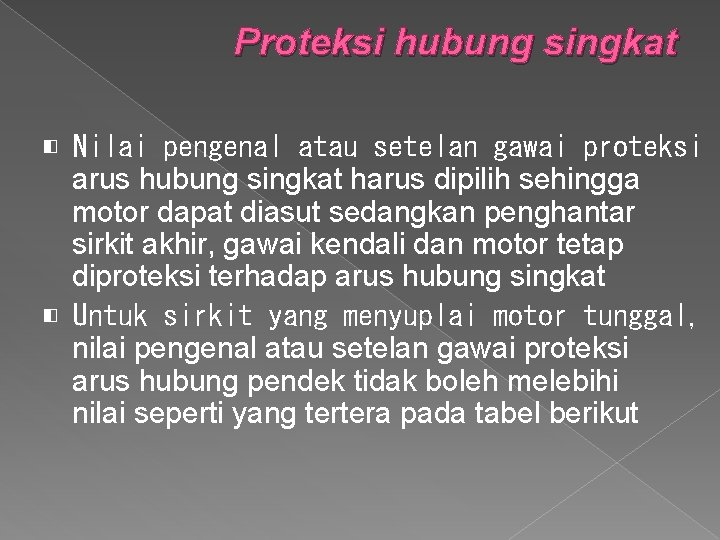 Proteksi hubung singkat

Nilai pengenal atau setelan gawai proteksi arus hubung singkat harus dipilih sehingga motor dapat diasut sedangkan penghantar sirkit akhir, gawai kendali dan motor tetap diproteksi terhadap arus hubung singkat

Untuk sirkit yang menyuplai motor tunggal, nilai pengenal atau setelan gawai proteksi arus hubung pendek tidak boleh melebihi nilai seperti yang tertera pada tabel berikut